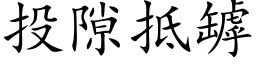 投隙抵罅